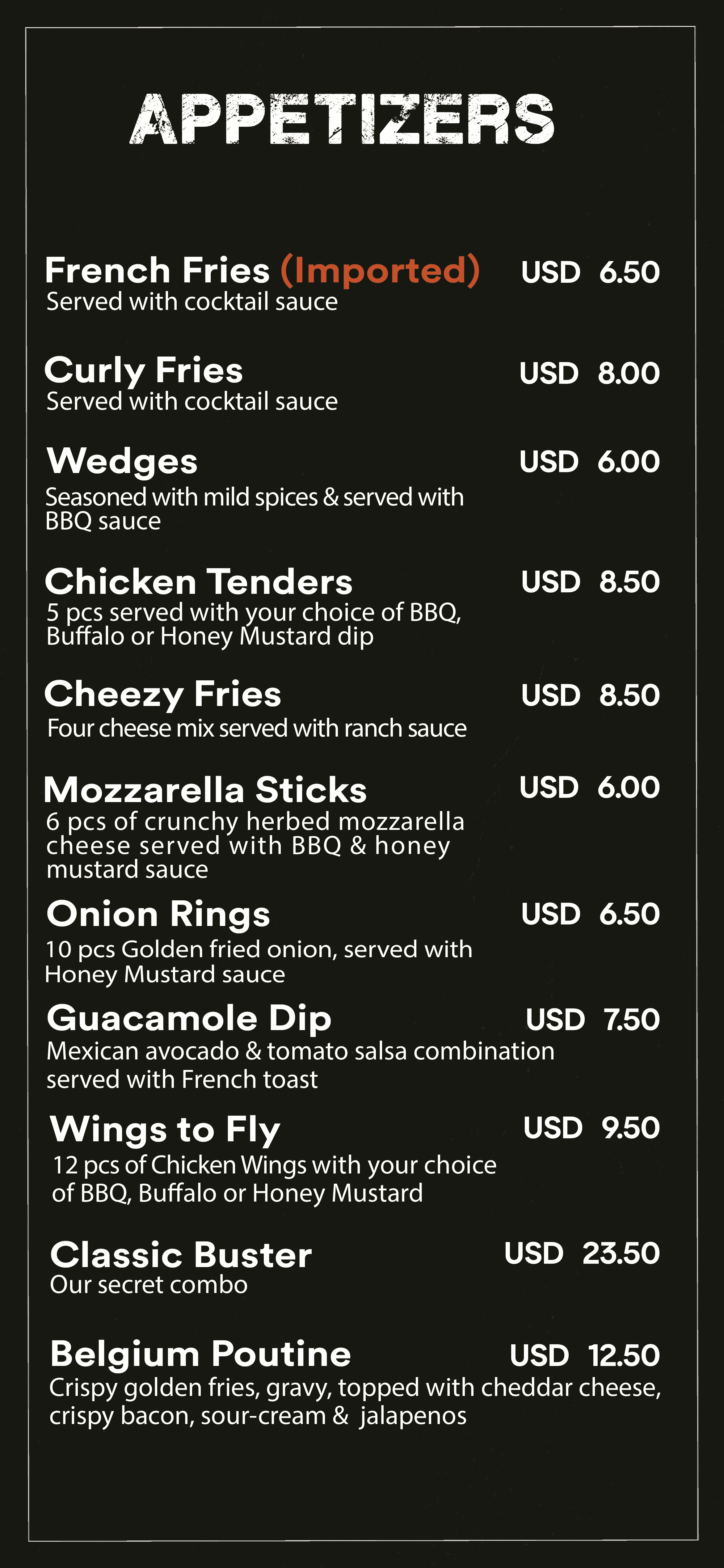 APPETIZERS

French Fries (Imported) USD 6.50
Served with cocktail sauce

Curly Fries USD 8.00
Served with cocktail sauce

Wedges USD 6.00
Seasoned with mild spices & served with BBQ sauce

Chicken Tenders USD 8.50
5 pcs served with your choice of BBQ, Buffalo or Honey Mustard dip

Cheezy Fries USD 8.50
Four cheese mix served with ranch sauce

Mozzarella Sticks USD 6.00
6 pcs of crunchy herbed mozzarella cheese served with BBQ & honey mustard sauce

Onion Rings USD 6.50
10 pcs Golden fried onion, served with Honey Mustard sauce

Guacamole Dip USD 7.50
Mexican avocado & tomato salsa combination served with French toast

Wings to Fly USD 9.50
12 pcs of Chicken Wings with your choice of BBQ, Buffalo or Honey Mustard

Classic Buster USD 23.50
Our secret combo

Belgium Poutine USD 12.50
Crispy golden fries, gravy, topped with cheddar cheese, crispy bacon, sour-cream & jalapenos